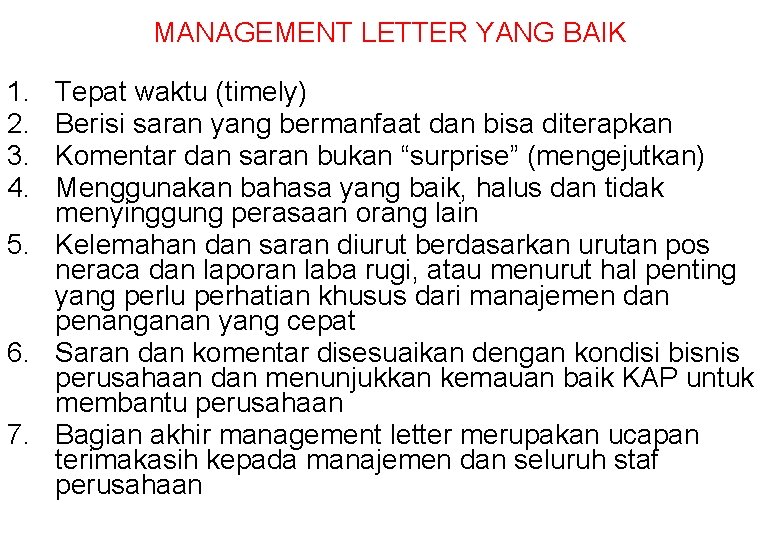 MANAGEMENT LETTER YANG BAIK

1. Tepat waktu (timely)
2. Berisi saran yang bermanfaat dan bisa diterapkan
3. Komentar dan saran bukan "surprise" (mengejutkan)
4. Menggunakan bahasa yang baik, halus dan tidak menyinggung perasaan orang lain
5. Kelemahan dan saran diurut berdasarkan urutan pos neraca dan laporan laba rugi, atau menurut hal penting yang perlu perhatian khusus dari manajemen dan penanganan yang cepat
6. Saran dan komentar disesuaikan dengan kondisi bisnis perusahaan dan menunjukkan kemauan baik KAP untuk membantu perusahaan
7. Bagian akhir management letter merupakan ucapan terimakasih kepada manajemen dan seluruh staf perusahaan